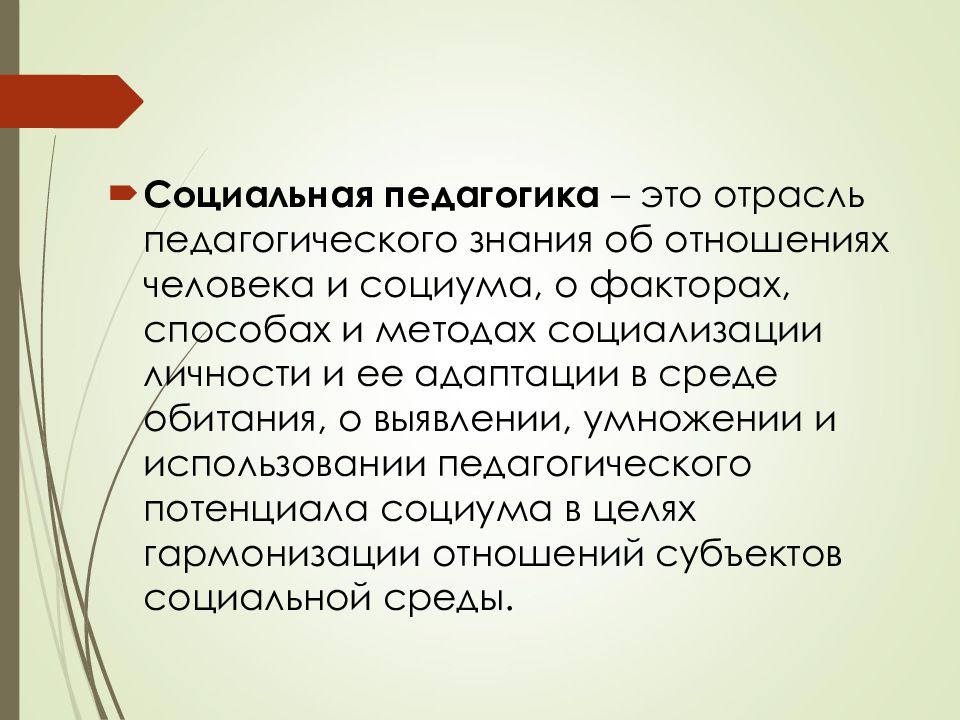 Социальная педагогика – это отрасль педагогического знания об отношениях человека и социума, о факторах, способах и методах социализации личности и ее адаптации в среде обитания, о выявлении, умножении и использовании педагогического потенциала социума в целях гармонизации отношений субъектов социальной среды.